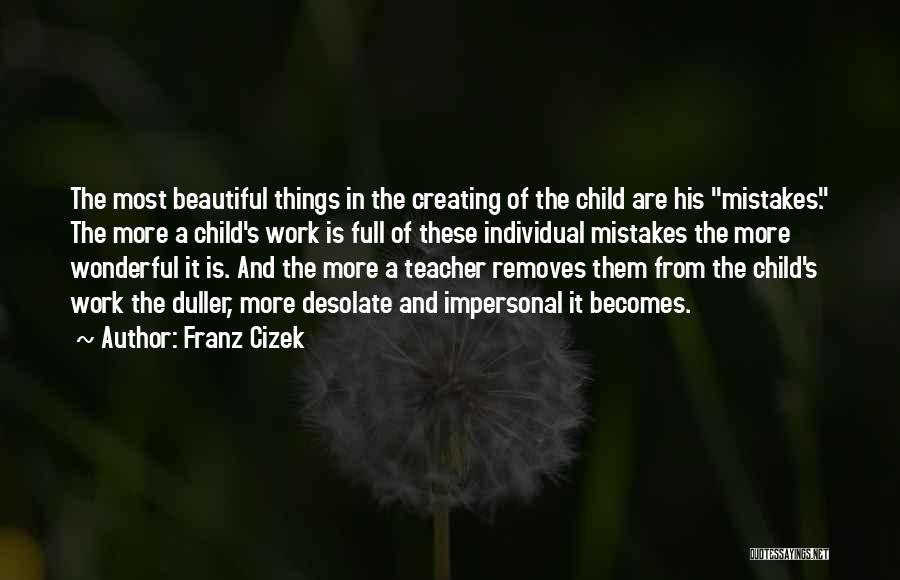 The most beautiful things in the creating of the child are his "mistakes." The more a child's work is full of these individual mistakes the more wonderful it is. And the more a teacher removes them from the child's work the duller, more desolate and impersonal it becomes.

~ Author: Franz Cizek

QUOTESSAYINGS.NET